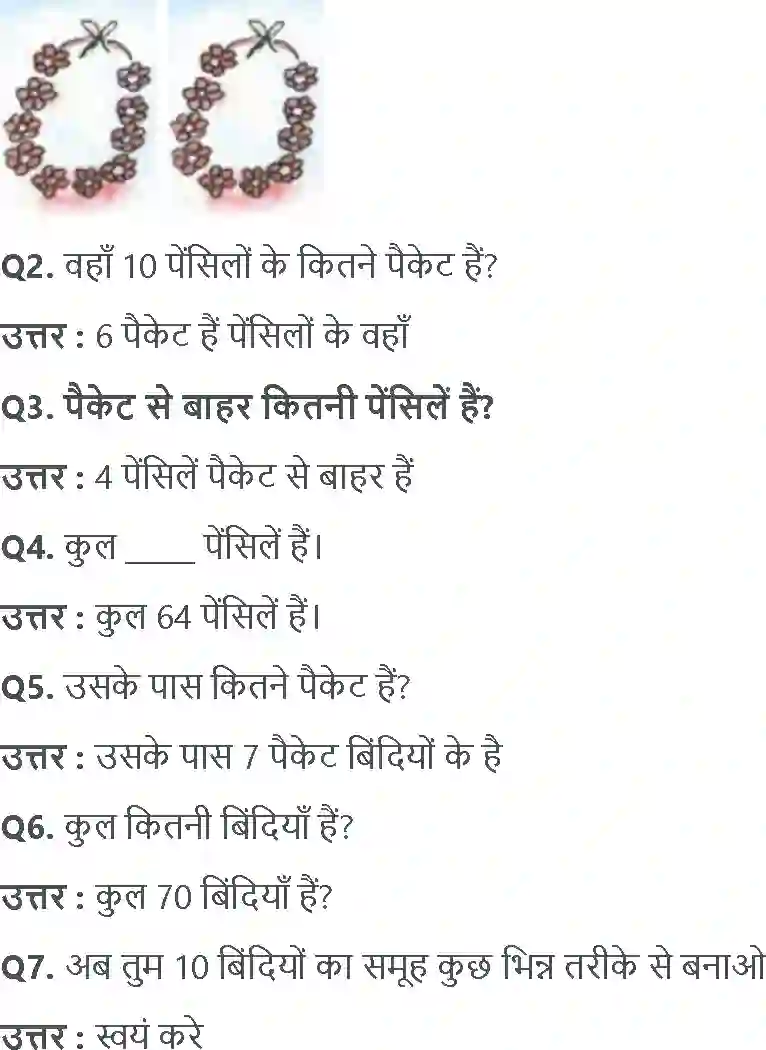 Q2. वहाँ 10 पेंसिलों के कितने पैकेट हैं?

उत्तर : 6 पैकेट हैं पेंसिलों के वहाँ

Q3. पैकेट से बाहर कितनी पेंसिलें हैं?

उत्तर : 4 पेंसिलें पैकेट से बाहर हैं

Q4. कुल ____ पेंसिलें हैं।

उत्तर : कुल 64 पेंसिलें हैं।

Q5. उसके पास कितने पैकेट हैं?

उत्तर : उसके पास 7 पैकेट बिंदियों के है

Q6. कुल कितनी बिंदियाँ हैं?

उत्तर : कुल 70 बिंदियाँ हैं?

Q7. अब तुम 10 बिंदियों का समूह कुछ भिन्न तरीके से बनाओ

उत्तर : स्वयं करे